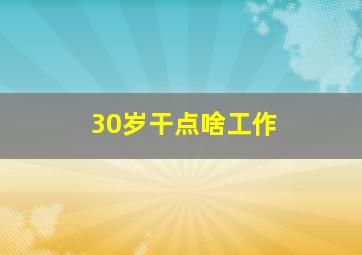 30岁干点啥工作